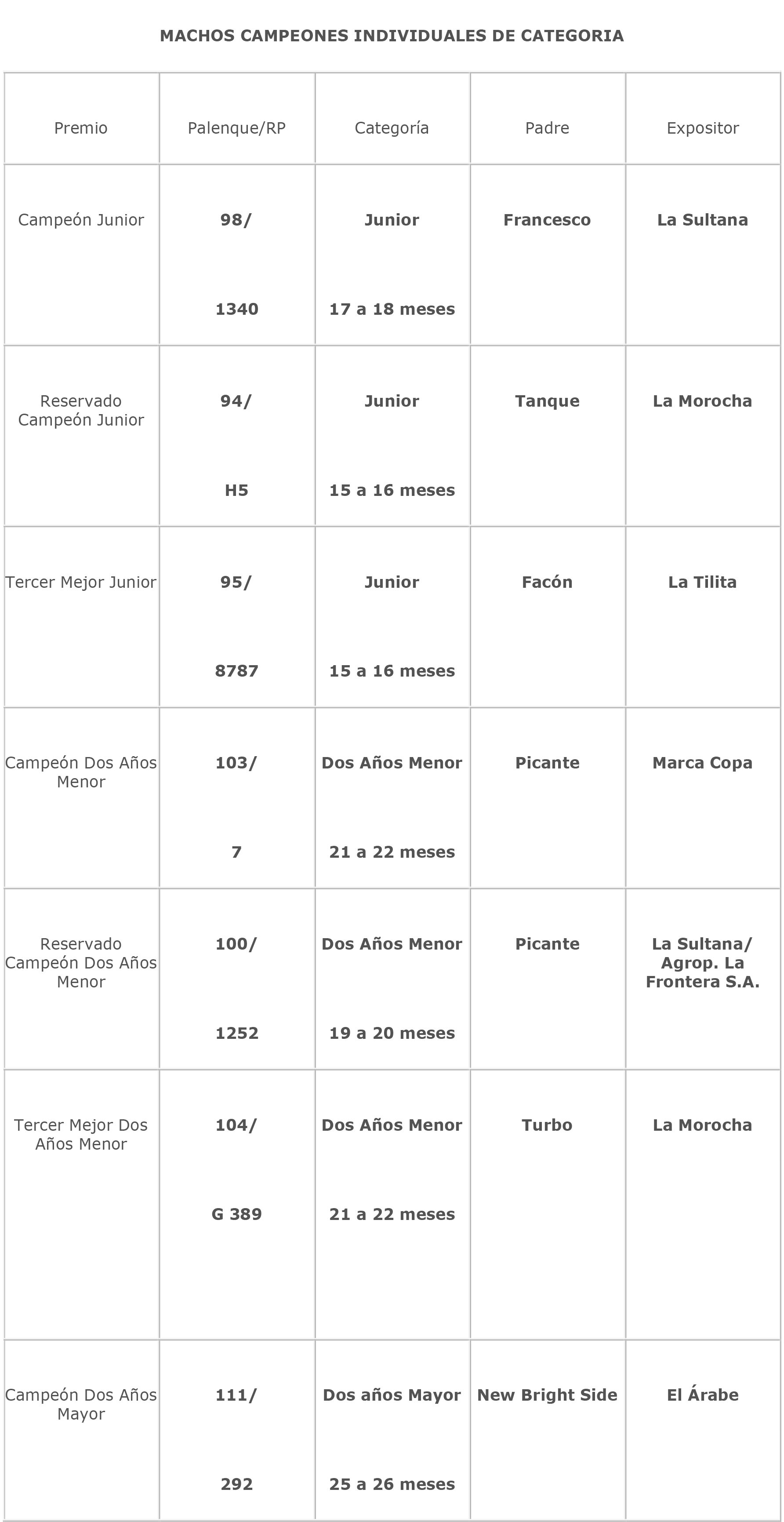 MACHOS CAMPEONES INDIVIDUALES DE CATEGORIA

| Premio | Palenque/RP | Categoría | Padre | Expositor |
|---|---|---|---|---|
| Campeón Junior | 98/ 1340 | Junior 17 a 18 meses | Francesco | La Sultana |
| Reservado Campeón Junior | 94/ H5 | Junior 15 a 16 meses | Tanque | La Morocha |
| Tercer Mejor Junior | 95/ 8787 | Junior 15 a 16 meses | Facón | La Tilita |
| Campeón Dos Años Menor | 103/ 7 | Dos Años Menor 21 a 22 meses | Picante | Marca Copa |
| Reservado Campeón Dos Años Menor | 100/ 1252 | Dos Años Menor 19 a 20 meses | Picante | La Sultana/ Agrop. La Frontera S.A. |
| Tercer Mejor Dos Años Menor | 104/ G 389 | Dos Años Menor 21 a 22 meses | Turbo | La Morocha |
| Campeón Dos Años Mayor | 111/ 292 | Dos años Mayor 25 a 26 meses | New Bright Side | El Árabe |